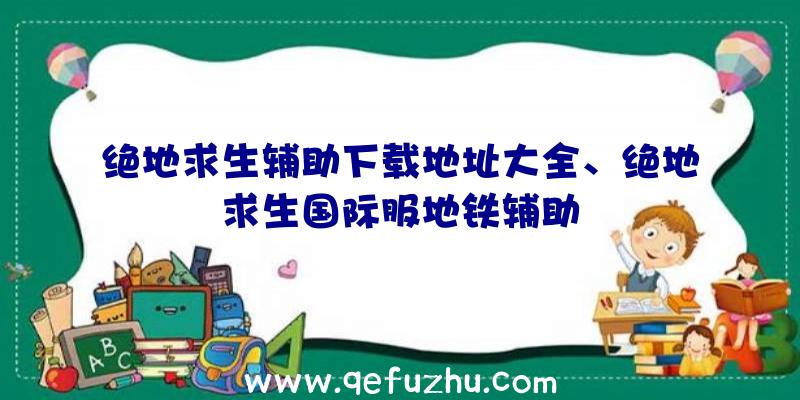 绝地求生辅助下载地址大全、绝地求生国际服地铁辅助

A B C

www.qefuzhu.com